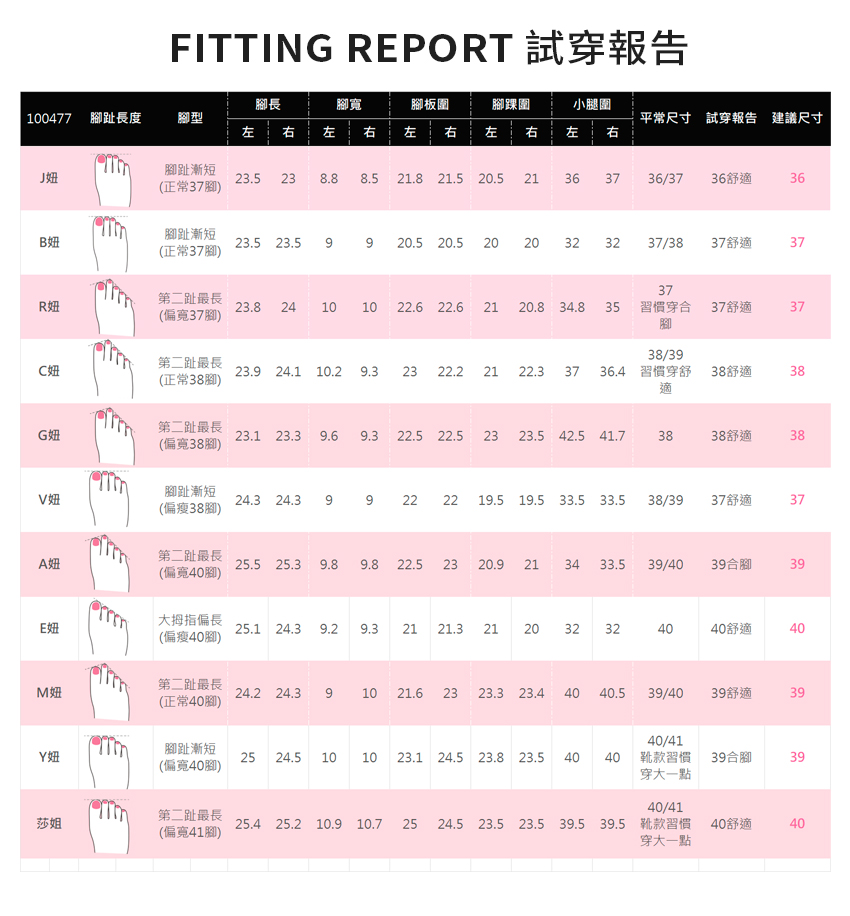 FITTING REPORT 試穿報告

| 100477 | 腳趾長度 | 腳型 | 腳長 左 | 腳長 右 | 腳寬 左 | 腳寬 右 | 腳板圍 左 | 腳板圍 右 | 腳踝圍 左 | 腳踝圍 右 | 小腿圍 左 | 小腿圍 右 | 平常尺寸 | 試穿報告 | 建議尺寸 |
|---|---|---|---|---|---|---|---|---|---|---|---|---|---|---|---|
| J妞 | | 腳趾漸短 (正常37腳) | 23.5 | 23 | 8.8 | 8.5 | 21.8 | 21.5 | 20.5 | 21 | 36 | 37 | 36/37 | 36舒適 | 36 |
| B妞 | | 腳趾漸短 (正常37腳) | 23.5 | 23.5 | 9 | 9 | 20.5 | 20.5 | 20 | 20 | 32 | 32 | 37/38 | 37舒適 | 37 |
| R妞 | | 第二趾最長 (偏寬37腳) | 23.8 | 24 | 10 | 10 | 22.6 | 22.6 | 21 | 20.8 | 34.8 | 35 | 37 習慣穿合腳 | 37舒適 | 37 |
| C妞 | | 第二趾最長 (正常38腳) | 23.9 | 24.1 | 10.2 | 9.3 | 23 | 22.2 | 21 | 22.3 | 37 | 36.4 | 38/39 習慣穿舒適 | 38舒適 | 38 |
| G妞 | | 第二趾最長 (偏寬38腳) | 23.1 | 23.3 | 9.6 | 9.3 | 22.5 | 22.5 | 23 | 23.5 | 42.5 | 41.7 | 38 | 38舒適 | 38 |
| V妞 | | 腳趾漸短 (偏瘦38腳) | 24.3 | 24.3 | 9 | 9 | 22 | 22 | 19.5 | 19.5 | 33.5 | 33.5 | 38/39 | 37舒適 | 37 |
| A妞 | | 第二趾最長 (偏寬40腳) | 25.5 | 25.3 | 9.8 | 9.8 | 22.5 | 23 | 20.9 | 21 | 34 | 33.5 | 39/40 | 39合腳 | 39 |
| E妞 | | 大拇指偏長 (偏瘦40腳) | 25.1 | 24.3 | 9.2 | 9.3 | 21 | 21.3 | 21 | 20 | 32 | 32 | 40 | 40舒適 | 40 |
| M妞 | | 第二趾最長 (正常40腳) | 24.2 | 24.3 | 9 | 10 | 21.6 | 23 | 23.3 | 23.4 | 40 | 40.5 | 39/40 | 39舒適 | 39 |
| Y妞 | | 腳趾漸短 (偏寬40腳) | 25 | 24.5 | 10 | 10 | 23.1 | 24.5 | 23.8 | 23.5 | 40 | 40 | 40/41 靴款習慣穿大一點 | 39合腳 | 39 |
| 莎姐 | | 第二趾最長 (偏寬41腳) | 25.4 | 25.2 | 10.9 | 10.7 | 25 | 24.5 | 23.5 | 23.5 | 39.5 | 39.5 | 40/41 靴款習慣穿大一點 | 40舒適 | 40 |